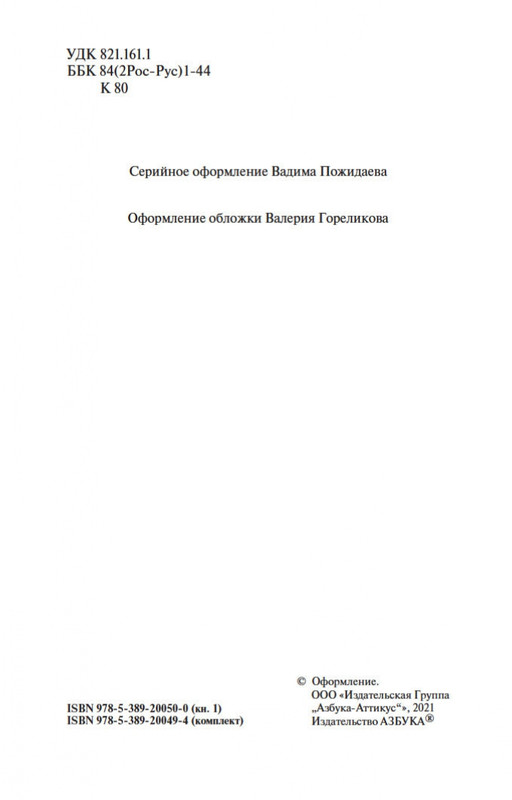 УДК 821.161.1
ББК 84(2Рос-Рус)1-44
К 80

Серийное оформление Вадима Пожидаева

Оформление обложки Валерия Гореликова

ISBN 978-5-389-20050-0 (кн. 1)
ISBN 978-5-389-20049-4 (комплект)

© Оформление.
ООО «Издательская Группа „Азбука-Аттикус“», 2021
Издательство АЗБУКА®